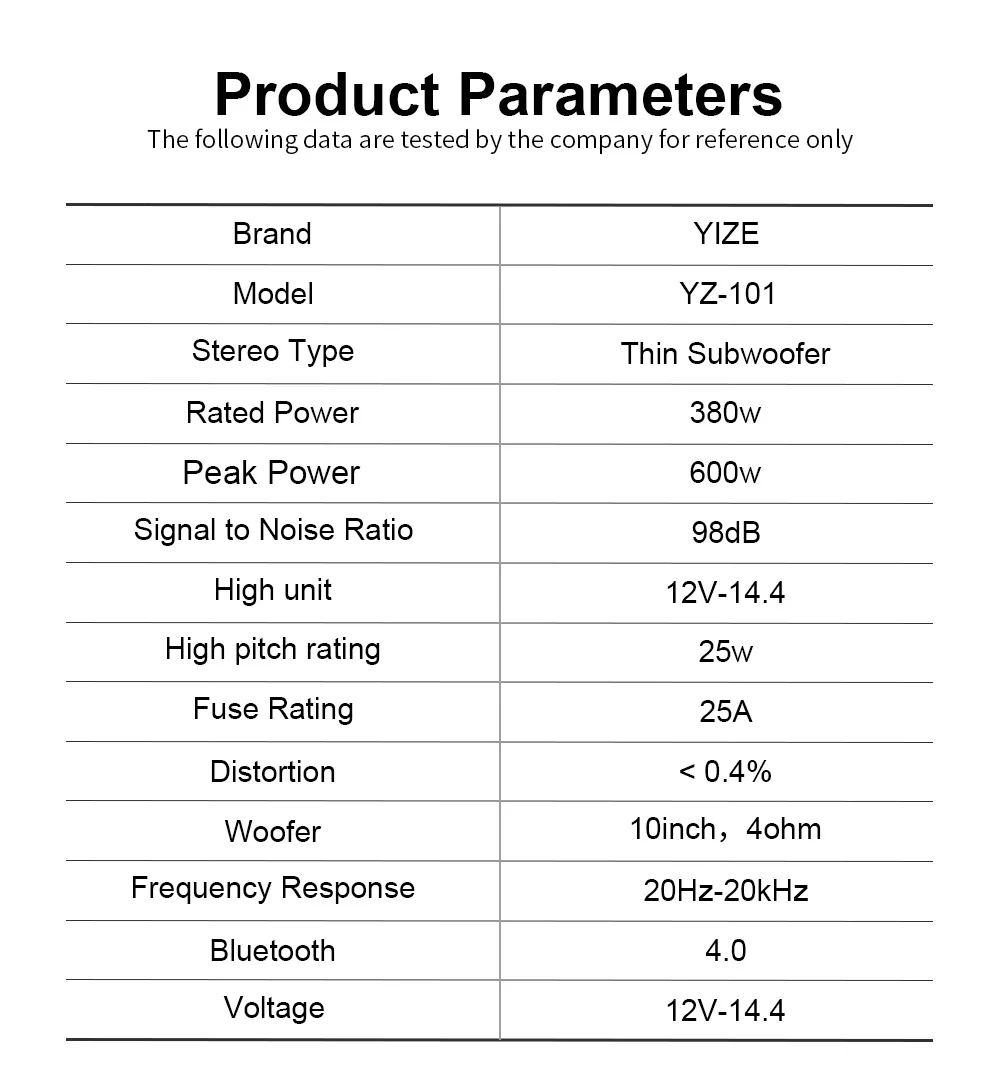 Product Parameters
The following data are tested by the company for reference only

| Brand | YIZE |
|---|---|
| Model | YZ-101 |
| Stereo Type | Thin Subwoofer |
| Rated Power | 380w |
| Peak Power | 600w |
| Signal to Noise Ratio | 98dB |
| High unit | 12V-14.4 |
| High pitch rating | 25w |
| Fuse Rating | 25A |
| Distortion | < 0.4% |
| Woofer | 10inch，4ohm |
| Frequency Response | 20Hz-20kHz |
| Bluetooth | 4.0 |
| Voltage | 12V-14.4 |